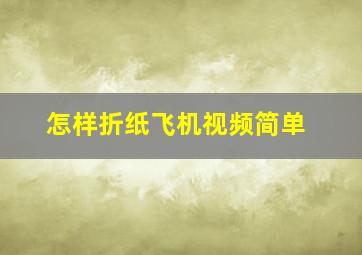 怎样折纸飞机视频简单